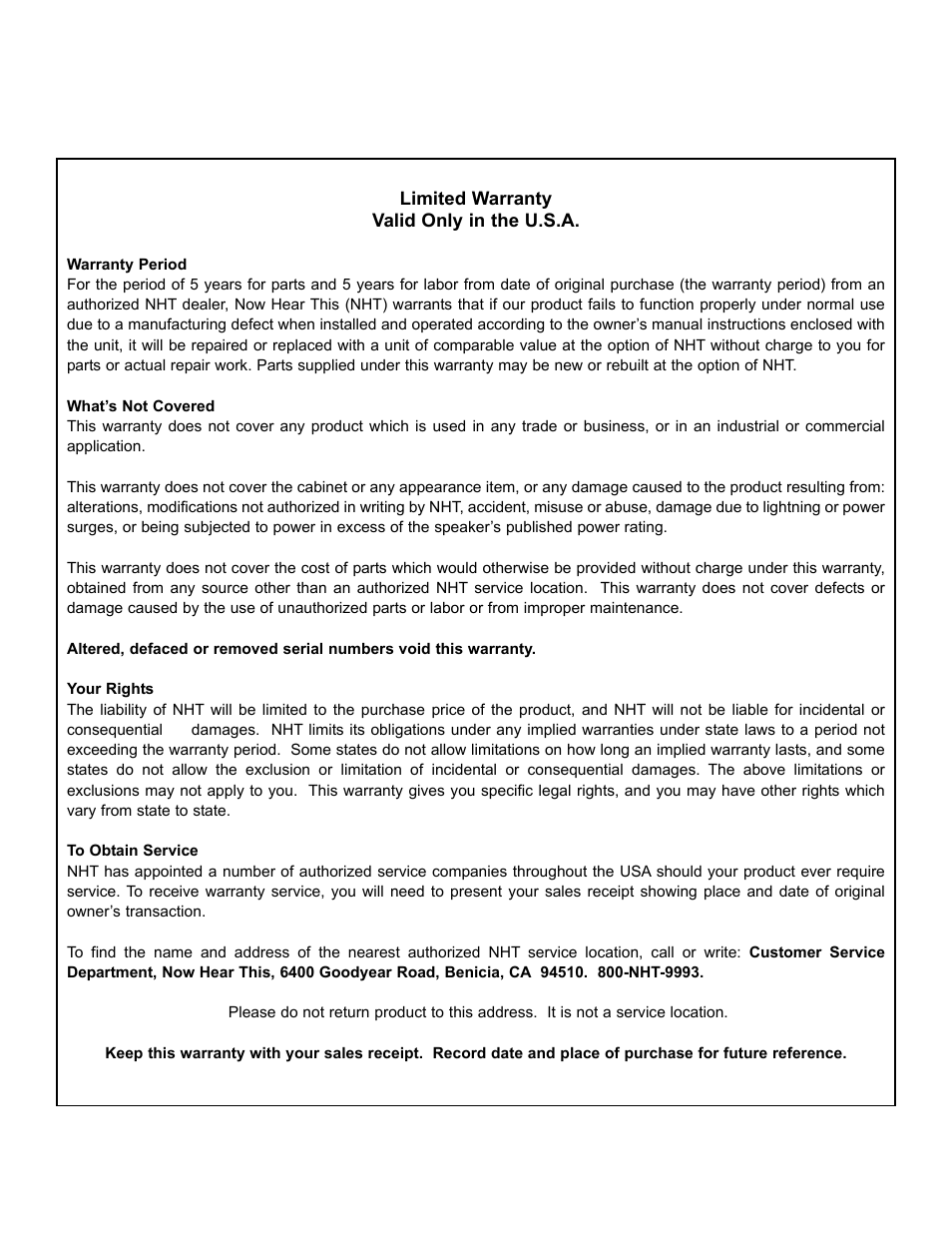 Limited Warranty
Valid Only in the U.S.A.

Warranty Period
For the period of 5 years for parts and 5 years for labor from date of original purchase (the warranty period) from an authorized NHT dealer, Now Hear This (NHT) warrants that if our product fails to function properly under normal use due to a manufacturing defect when installed and operated according to the owner's manual instructions enclosed with the unit, it will be repaired or replaced with a unit of comparable value at the option of NHT without charge to you for parts or actual repair work. Parts supplied under this warranty may be new or rebuilt at the option of NHT.

What's Not Covered
This warranty does not cover any product which is used in any trade or business, or in an industrial or commercial application.

This warranty does not cover the cabinet or any appearance item, or any damage caused to the product resulting from: alterations, modifications not authorized in writing by NHT, accident, misuse or abuse, damage due to lightning or power surges, or being subjected to power in excess of the speaker's published power rating.

This warranty does not cover the cost of parts which would otherwise be provided without charge under this warranty, obtained from any source other than an authorized NHT service location. This warranty does not cover defects or damage caused by the use of unauthorized parts or labor or from improper maintenance.

Altered, defaced or removed serial numbers void this warranty.

Your Rights
The liability of NHT will be limited to the purchase price of the product, and NHT will not be liable for incidental or consequential damages. NHT limits its obligations under any implied warranties under state laws to a period not exceeding the warranty period. Some states do not allow limitations on how long an implied warranty lasts, and some states do not allow the exclusion or limitation of incidental or consequential damages. The above limitations or exclusions may not apply to you. This warranty gives you specific legal rights, and you may have other rights which vary from state to state.

To Obtain Service
NHT has appointed a number of authorized service companies throughout the USA should your product ever require service. To receive warranty service, you will need to present your sales receipt showing place and date of original owner's transaction.

To find the name and address of the nearest authorized NHT service location, call or write: Customer Service Department, Now Hear This, 6400 Goodyear Road, Benicia, CA 94510. 800-NHT-9993.

Please do not return product to this address. It is not a service location.

Keep this warranty with your sales receipt. Record date and place of purchase for future reference.